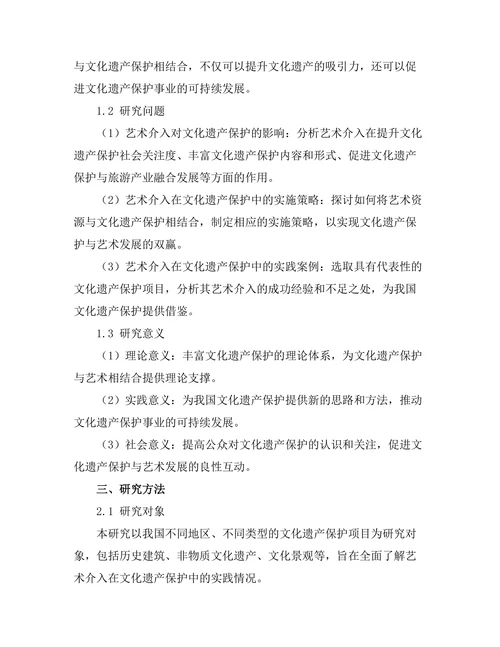 与文化遗产保护相结合，不仅可以提升文化遗产的吸引力，还可以促进文化遗产保护事业的可持续发展。

1.2 研究问题

（1）艺术介入对文化遗产保护的影响：分析艺术介入在提升文化遗产保护社会关注度、丰富文化遗产保护内容和形式、促进文化遗产保护与旅游产业融合发展等方面的作用。

（2）艺术介入在文化遗产保护中的实施策略：探讨如何将艺术资源与文化遗产保护相结合，制定相应的实施策略，以实现文化遗产保护与艺术发展的双赢。

（3）艺术介入在文化遗产保护中的实践案例：选取具有代表性的文化遗产保护项目，分析其艺术介入的成功经验和不足之处，为我国文化遗产保护提供借鉴。

1.3 研究意义

（1）理论意义：丰富文化遗产保护的理论体系，为文化遗产保护与艺术相结合提供理论支撑。

（2）实践意义：为我国文化遗产保护提供新的思路和方法，推动文化遗产保护事业的可持续发展。

（3）社会意义：提高公众对文化遗产保护的认识和关注，促进文化遗产保护与艺术发展的良性互动。

三、研究方法

2.1 研究对象

本研究以我国不同地区、不同类型的文化遗产保护项目为研究对象，包括历史建筑、非物质文化遗产、文化景观等，旨在全面了解艺术介入在文化遗产保护中的实践情况。